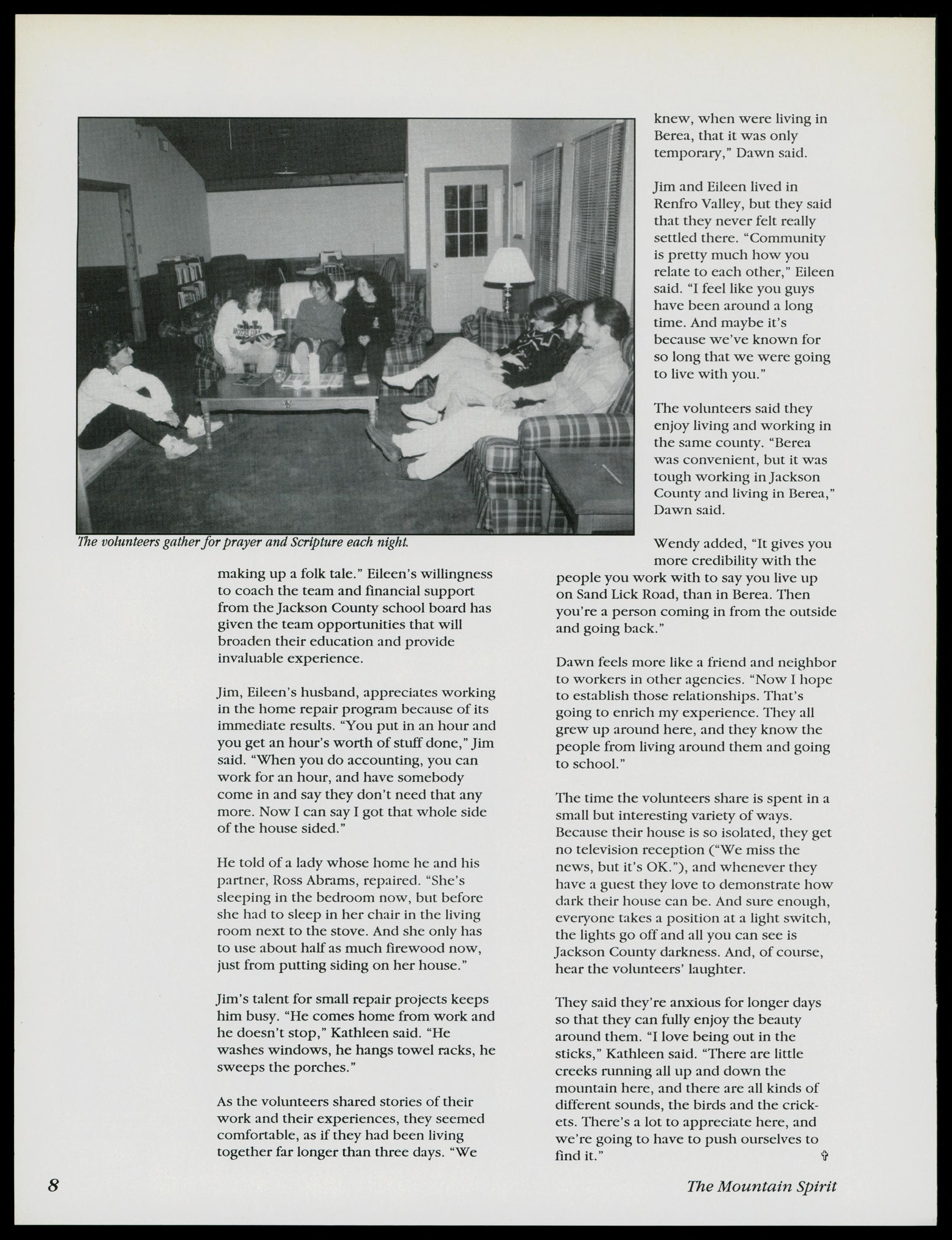 The volunteers gather for prayer and Scripture each night.

making up a folk tale." Eileen's willingness to coach the team and financial support from the Jackson County school board has given the team opportunities that will broaden their education and provide invaluable experience.

Jim, Eileen's husband, appreciates working in the home repair program because of its immediate results. "You put in an hour and you get an hour's worth of stuff done," Jim said. "When you do accounting, you can work for an hour, and have somebody come in and say they don't need that any more. Now I can say I got that whole side of the house sided."

He told of a lady whose home he and his partner, Ross Abrams, repaired. "She's sleeping in the bedroom now, but before she had to sleep in her chair in the living room next to the stove. And she only has to use about half as much firewood now, just from putting siding on her house."

Jim's talent for small repair projects keeps him busy. "He comes home from work and he doesn't stop," Kathleen said. "He washes windows, he hangs towel racks, he sweeps the porches."

As the volunteers shared stories of their work and their experiences, they seemed comfortable, as if they had been living together far longer than three days. "We knew, when were living in Berea, that it was only temporary," Dawn said.

Jim and Eileen lived in Renfro Valley, but they said that they never felt really settled there. "Community is pretty much how you relate to each other," Eileen said. "I feel like you guys have been around a long time. And maybe it's because we've known for so long that we were going to live with you."

The volunteers said they enjoy living and working in the same county. "Berea was convenient, but it was tough working in Jackson County and living in Berea," Dawn said.

Wendy added, "It gives you more credibility with the people you work with to say you live up on Sand Lick Road, than in Berea. Then you're a person coming in from the outside and going back."

Dawn feels more like a friend and neighbor to workers in other agencies. "Now I hope to establish those relationships. That's going to enrich my experience. They all grew up around here, and they know the people from living around them and going to school."

The time the volunteers share is spent in a small but interesting variety of ways. Because their house is so isolated, they get no television reception ("We miss the news, but it's OK."), and whenever they have a guest they love to demonstrate how dark their house can be. And sure enough, everyone takes a position at a light switch, the lights go off and all you can see is Jackson County darkness. And, of course, hear the volunteers' laughter.

They said they're anxious for longer days so that they can fully enjoy the beauty around them. "I love being out in the sticks," Kathleen said. "There are little creeks running all up and down the mountain here, and there are all kinds of different sounds, the birds and the crickets. There's a lot to appreciate here, and we're going to have to push ourselves to find it." ✞

8 The Mountain Spirit